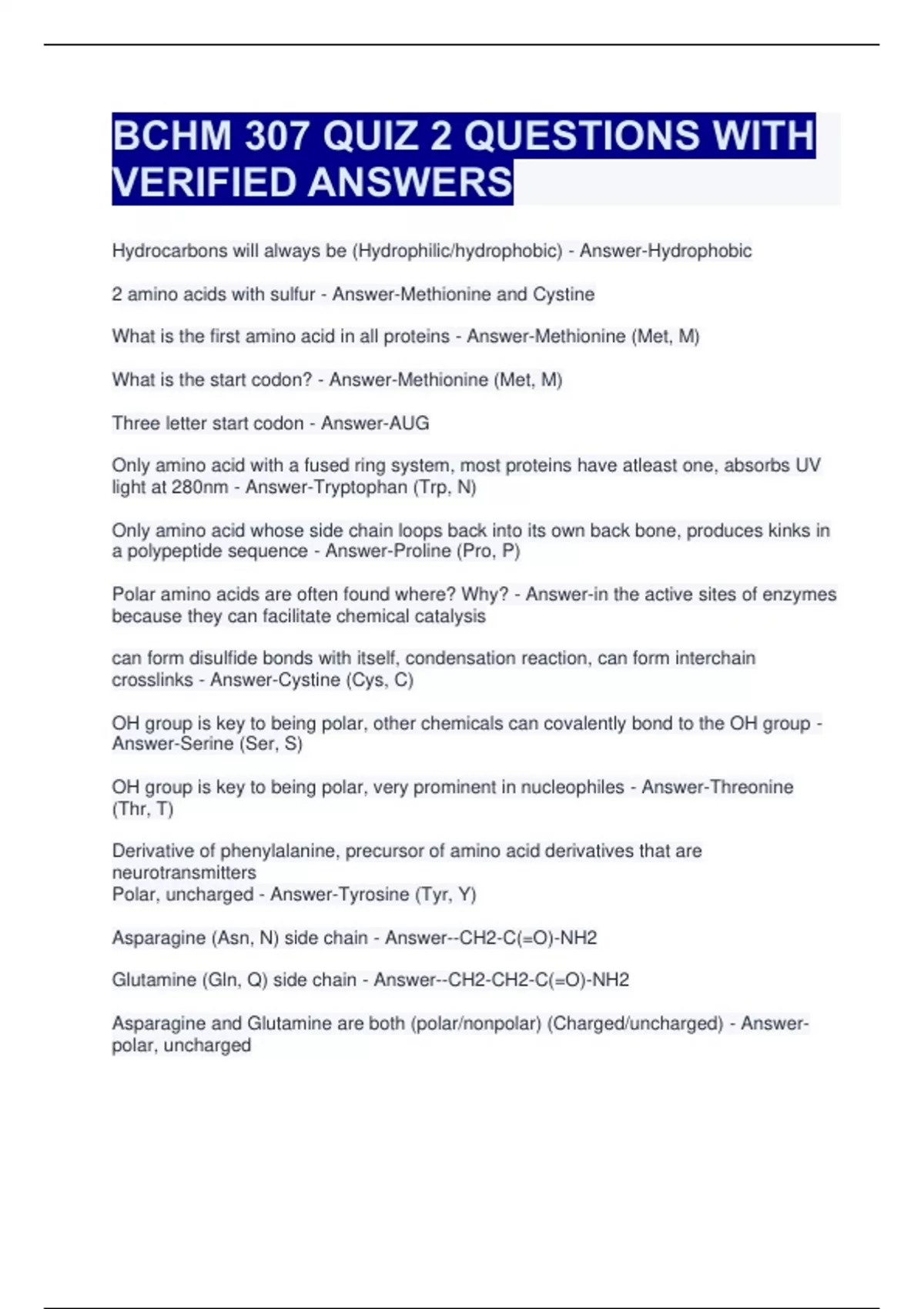 BCHM 307 QUIZ 2 QUESTIONS WITH VERIFIED ANSWERS

Hydrocarbons will always be (Hydrophilic/hydrophobic) - Answer-Hydrophobic

2 amino acids with sulfur - Answer-Methionine and Cystine

What is the first amino acid in all proteins - Answer-Methionine (Met, M)

What is the start codon? - Answer-Methionine (Met, M)

Three letter start codon - Answer-AUG

Only amino acid with a fused ring system, most proteins have atleast one, absorbs UV light at 280nm - Answer-Tryptophan (Trp, N)

Only amino acid whose side chain loops back into its own back bone, produces kinks in a polypeptide sequence - Answer-Proline (Pro, P)

Polar amino acids are often found where? Why? - Answer-in the active sites of enzymes because they can facilitate chemical catalysis

can form disulfide bonds with itself, condensation reaction, can form interchain crosslinks - Answer-Cystine (Cys, C)

OH group is key to being polar, other chemicals can covalently bond to the OH group - Answer-Serine (Ser, S)

OH group is key to being polar, very prominent in nucleophiles - Answer-Threonine (Thr, T)

Derivative of phenylalanine, precursor of amino acid derivatives that are neurotransmitters
Polar, uncharged - Answer-Tyrosine (Tyr, Y)

Asparagine (Asn, N) side chain - Answer--CH2-C(=O)-NH2

Glutamine (Gln, Q) side chain - Answer--CH2-CH2-C(=O)-NH2

Asparagine and Glutamine are both (polar/nonpolar) (Charged/uncharged) - Answer-polar, uncharged